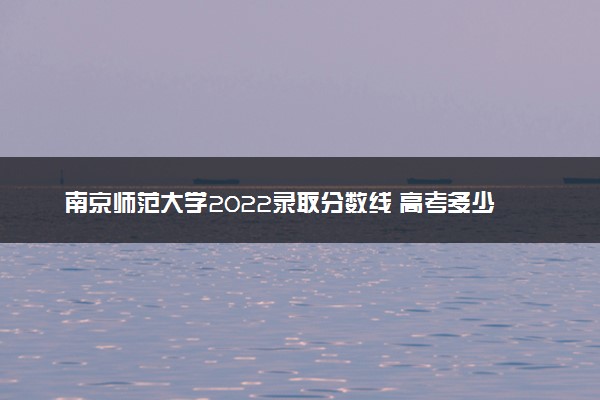 南京师范大学2022录取分数线 高考多少